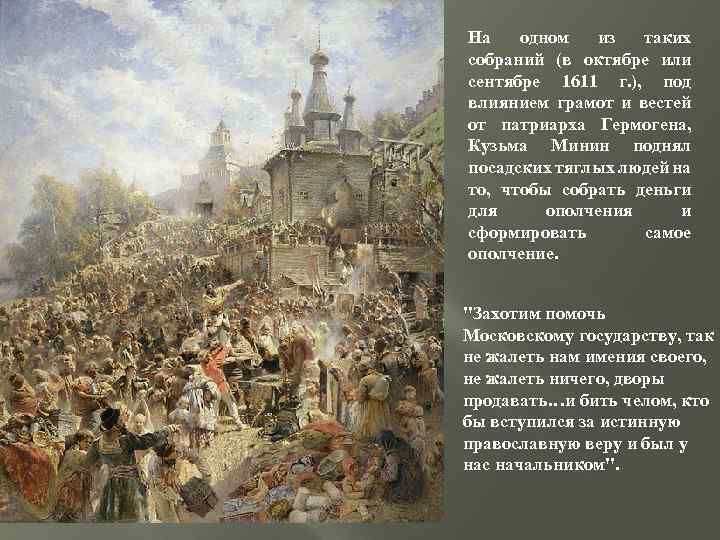 На одном из таких собраний (в октябре или сентябре 1611 г.), под влиянием грамот и вестей от патриарха Гермогена, Кузьма Минин поднял посадских тяглых людей на то, чтобы собрать деньги для ополчения и сформировать самое ополчение.

"Захотим помочь Московскому государству, так не жалеть нам имения своего, не жалеть ничего, дворы продавать...и бить челом, кто бы вступился за истинную православную веру и был у нас начальником".